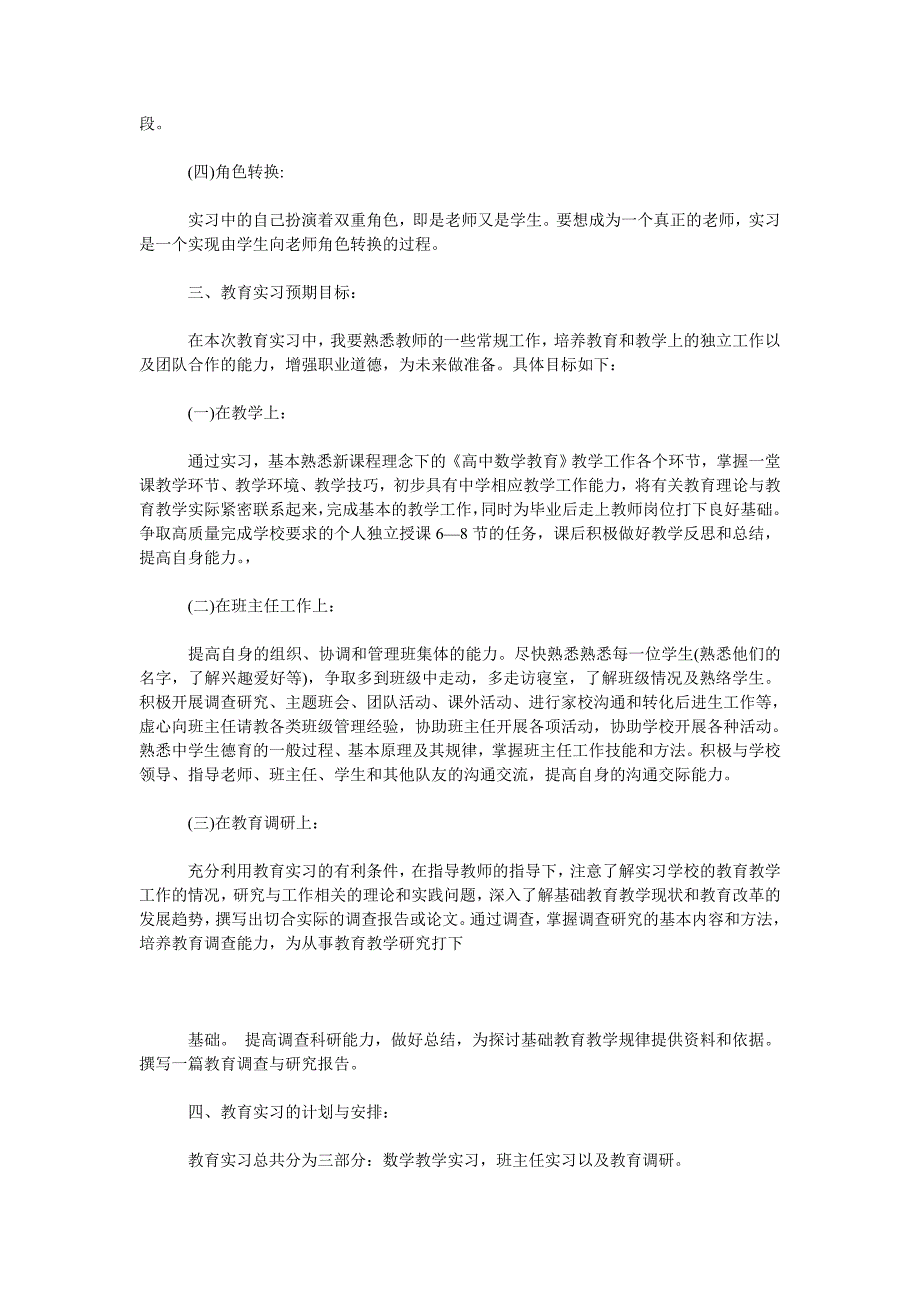 段。

(四)角色转换:

实习中的自己扮演着双重角色，即是老师又是学生。要想成为一个真正的老师，实习是一个实现由学生向老师角色转换的过程。

三、教育实习预期目标：

在本次教育实习中，我要熟悉教师的一些常规工作，培养教育和教学上的独立工作以及团队合作的能力，增强职业道德，为未来做准备。具体目标如下：

(一)在教学上：

通过实习，基本熟悉新课程理念下的《高中数学教育》教学工作各个环节，掌握一堂课教学环节、教学环境、教学技巧，初步具有中学相应教学工作能力，将有关教育理论与教育教学实际紧密联系起来，完成基本的教学工作，同时为毕业后走上教师岗位打下良好基础。争取高质量完成学校要求的个人独立授课 6—8 节的任务，课后积极做好教学反思和总结，提高自身能力，

(二)在班主任工作上：

提高自身的组织、协调和管理班集体的能力。尽快熟悉熟悉每一位学生(熟悉他们的名字，了解兴趣爱好等)，争取多到班级中走动，多走访寝室，了解班级情况及熟络学生。积极开展调查研究、主题班会、团队活动、课外活动、进行家校沟通和转化后进生工作等，虚心向班主任请教各类班级管理经验，协助班主任开展各项活动，协助学校开展各种活动。熟悉中学生德育的一般过程、基本原理及其规律，掌握班主任工作技能和方法。积极与学校领导、指导老师、班主任、学生和其他队友的沟通交流，提高自身的沟通交际能力。

(三)在教育调研上：

充分利用教育实习的有利条件，在指导教师的指导下，注意了解实习学校的教育教学工作的情况，研究与工作相关的理论和实践问题，深入了解基础教育教学现状和教育改革的发展趋势，撰写出切合实际的调查报告或论文。通过调查，掌握调查研究的基本内容和方法，培养教育调查能力，为从事教育教学研究打下

基础。 提高调查科研能力，做好总结，为探讨基础教育教学规律提供资料和依据。撰写一篇教育调查与研究报告。

四、教育实习的计划与安排：

教育实习总共分为三部分：数学教学实习，班主任实习以及教育调研。